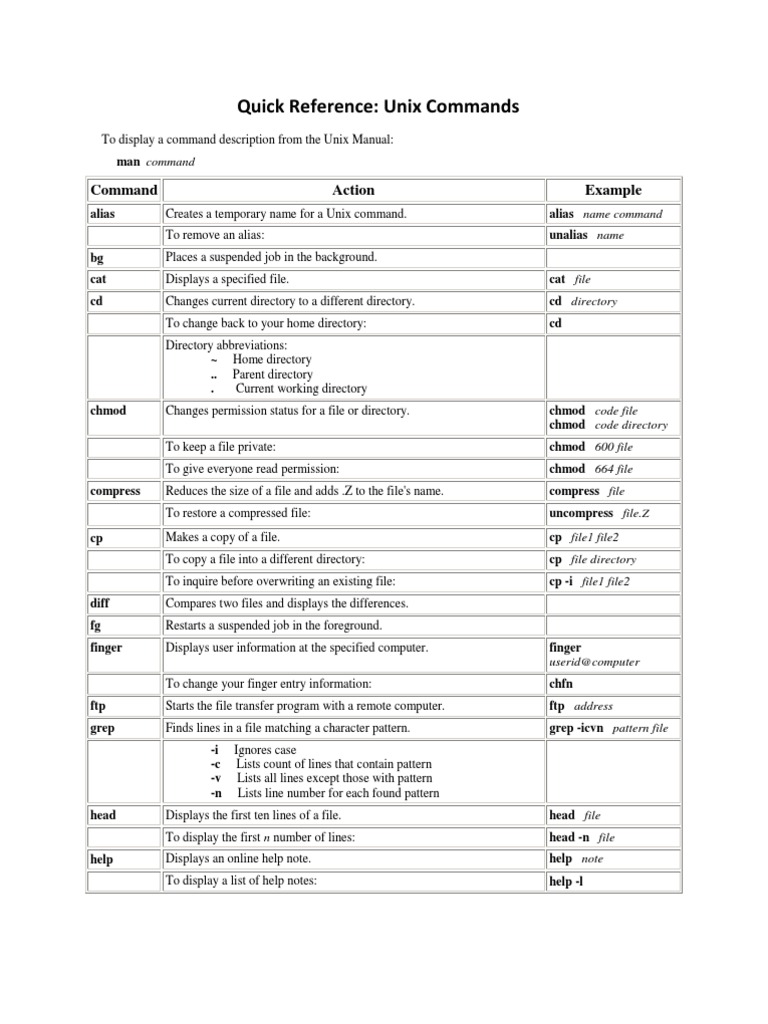 Quick Reference: Unix Commands

To display a command description from the Unix Manual:

man command

| Command | Action | Example |
|---|---|---|
| alias | Creates a temporary name for a Unix command. | alias name command |
| | To remove an alias: | unalias name |
| bg | Places a suspended job in the background. | |
| cat | Displays a specified file. | cat file |
| cd | Changes current directory to a different directory. | cd directory |
| | To change back to your home directory: | cd |
| | Directory abbreviations: ~ Home directory .. Parent directory . Current working directory | |
| chmod | Changes permission status for a file or directory. | chmod code file chmod code directory |
| | To keep a file private: | chmod 600 file |
| | To give everyone read permission: | chmod 664 file |
| compress | Reduces the size of a file and adds .Z to the file's name. | compress file |
| | To restore a compressed file: | uncompress file.Z |
| cp | Makes a copy of a file. | cp file1 file2 |
| | To copy a file into a different directory: | cp file directory |
| | To inquire before overwriting an existing file: | cp -i file1 file2 |
| diff | Compares two files and displays the differences. | |
| fg | Restarts a suspended job in the foreground. | |
| finger | Displays user information at the specified computer. | finger userid@computer |
| | To change your finger entry information: | chfn |
| ftp | Starts the file transfer program with a remote computer. | ftp address |
| grep | Finds lines in a file matching a character pattern. | grep -icvn pattern file |
| | -i Ignores case -c Lists count of lines that contain pattern -v Lists all lines except those with pattern -n Lists line number for each found pattern | |
| head | Displays the first ten lines of a file. | head file |
| | To display the first n number of lines: | head -n file |
| help | Displays an online help note. | help note |
| | To display a list of help notes: | help -l |